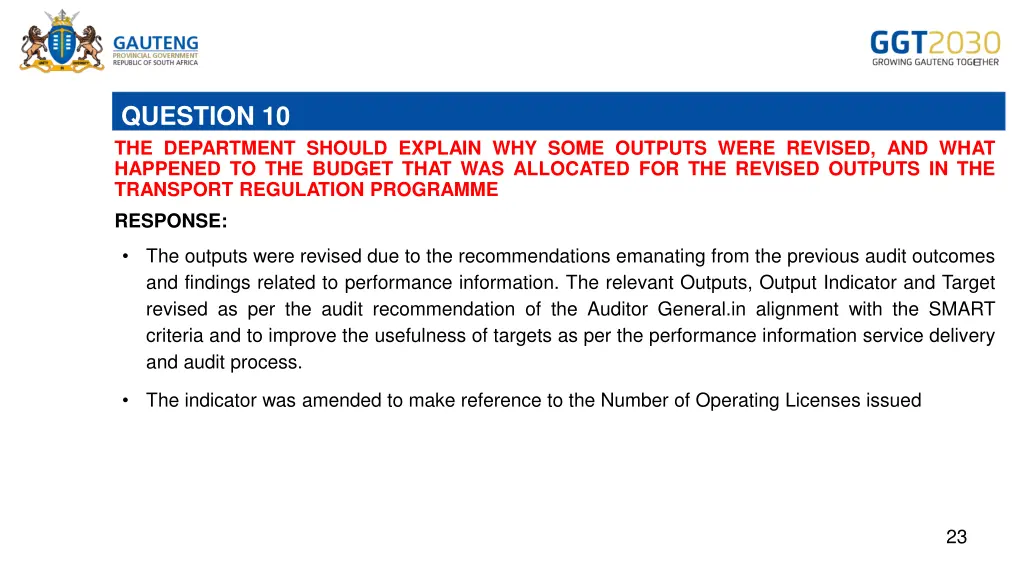 GAUTENG
PROVINCIAL GOVERNMENT
REPUBLIC OF SOUTH AFRICA

GGT2030
GROWING GAUTENG TOGETHER

QUESTION 10

THE DEPARTMENT SHOULD EXPLAIN WHY SOME OUTPUTS WERE REVISED, AND WHAT HAPPENED TO THE BUDGET THAT WAS ALLOCATED FOR THE REVISED OUTPUTS IN THE TRANSPORT REGULATION PROGRAMME

RESPONSE:

• The outputs were revised due to the recommendations emanating from the previous audit outcomes and findings related to performance information. The relevant Outputs, Output Indicator and Target revised as per the audit recommendation of the Auditor General.in alignment with the SMART criteria and to improve the usefulness of targets as per the performance information service delivery and audit process.

• The indicator was amended to make reference to the Number of Operating Licenses issued

23